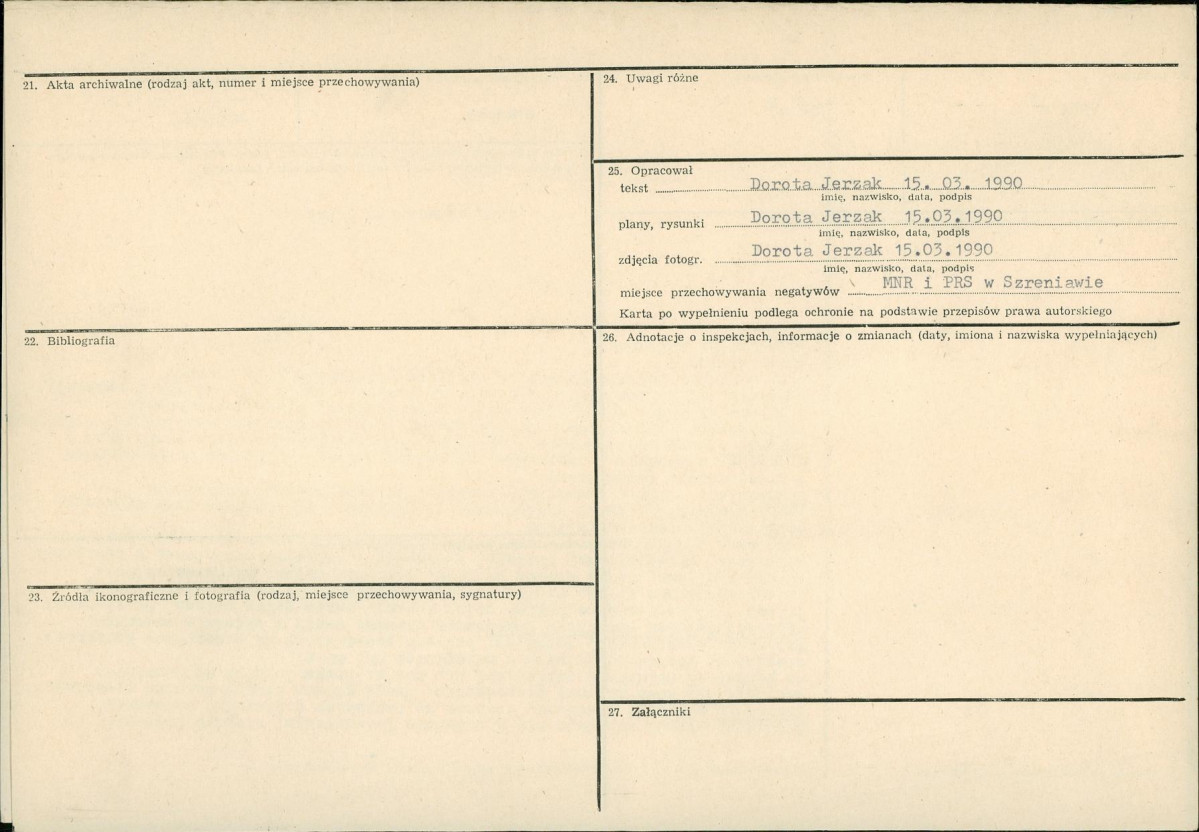 21. Akta archiwalne (rodzaj akt, numer i miejsce przechowywania)

22. Bibliografia

23. Źródła ikonograficzne i fotografia (rodzaj, miejsce przechowywania, sygnatury)

24. Uwagi różne

25. Opracował
tekst Dorota Jerzak 15. 03. 1990
imię, nazwisko, data, podpis
plany, rysunki Dorota Jerzak 15.03.1990
imię, nazwisko, data, podpis
zdjęcia fotogr. Dorota Jerzak 15.03.1990
imię, nazwisko, data, podpis
miejsce przechowywania negatywów MNR i PRS w Szreniawie
Karta po wypełnieniu podlega ochronie na podstawie przepisów prawa autorskiego

26. Adnotacje o inspekcjach, informacje o zmianach (daty, imiona i nazwiska wypełniających)

27. Załączniki